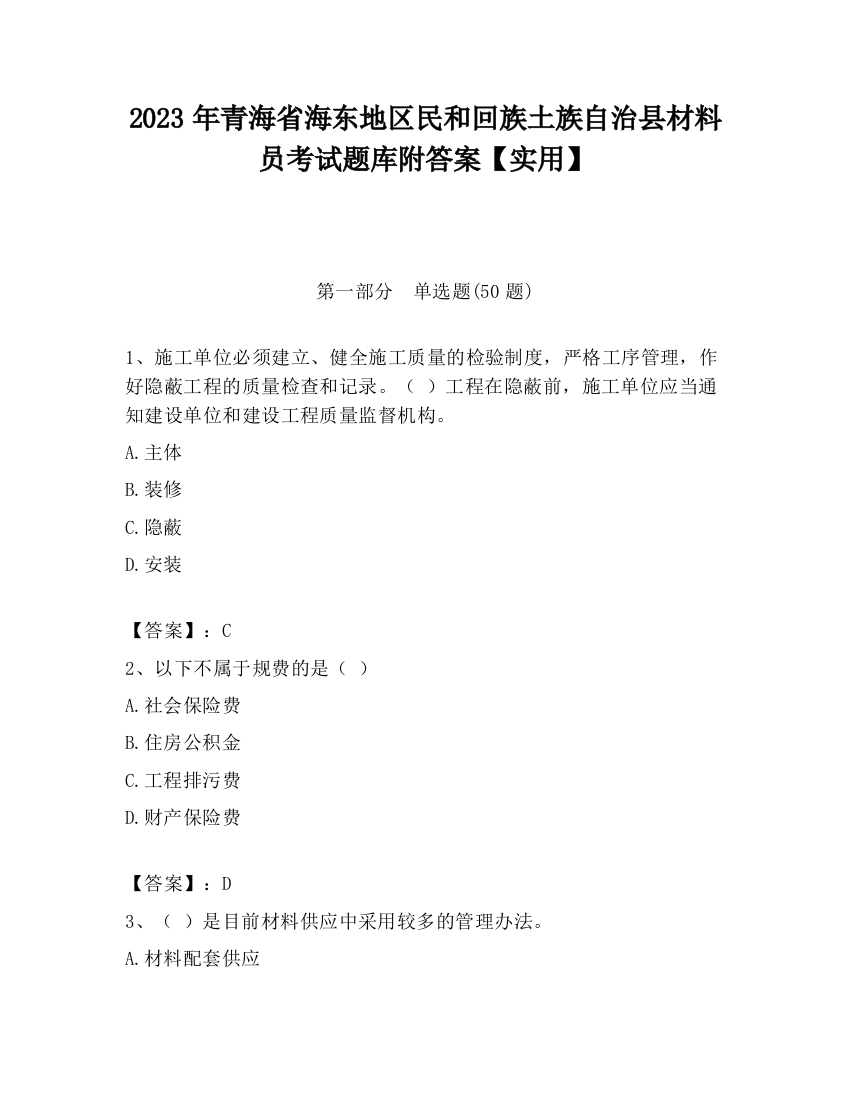 2023 年青海省海东地区民和回族土族自治县材料员考试题库附答案【实用】

第一部分　单选题(50 题)

1、施工单位必须建立、健全施工质量的检验制度，严格工序管理，作好隐蔽工程的质量检查和记录。（ ）工程在隐蔽前，施工单位应当通知建设单位和建设工程质量监督机构。

A.主体

B.装修

C.隐蔽

D.安装

【答案】：C

2、以下不属于规费的是（ ）

A.社会保险费

B.住房公积金

C.工程排污费

D.财产保险费

【答案】：D

3、（ ）是目前材料供应中采用较多的管理办法。

A.材料配套供应